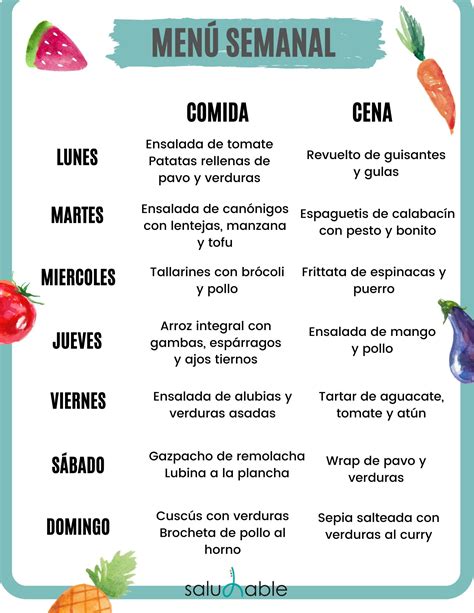 MENÚ SEMANAL

| | COMIDA | CENA |
|---|---|---|
| LUNES | Ensalada de tomate Patatas rellenas de pavo y verduras | Revuelto de guisantes y gulas |
| MARTES | Ensalada de canónigos con lentejas, manzana y tofu | Espaguetis de calabacín con pesto y bonito |
| MIERCOLES | Tallarines con brócoli y pollo | Frittata de espinacas y puerro |
| JUEVES | Arroz integral con gambas, espárragos y ajos tiernos | Ensalada de mango y pollo |
| VIERNES | Ensalada de alubias y verduras asadas | Tartar de aguacate, tomate y atún |
| SÁBADO | Gazpacho de remolacha Lubina a la plancha | Wrap de pavo y verduras |
| DOMINGO | Cuscús con verduras Brocheta de pollo al horno | Sepia salteada con verduras al curry |

saludable